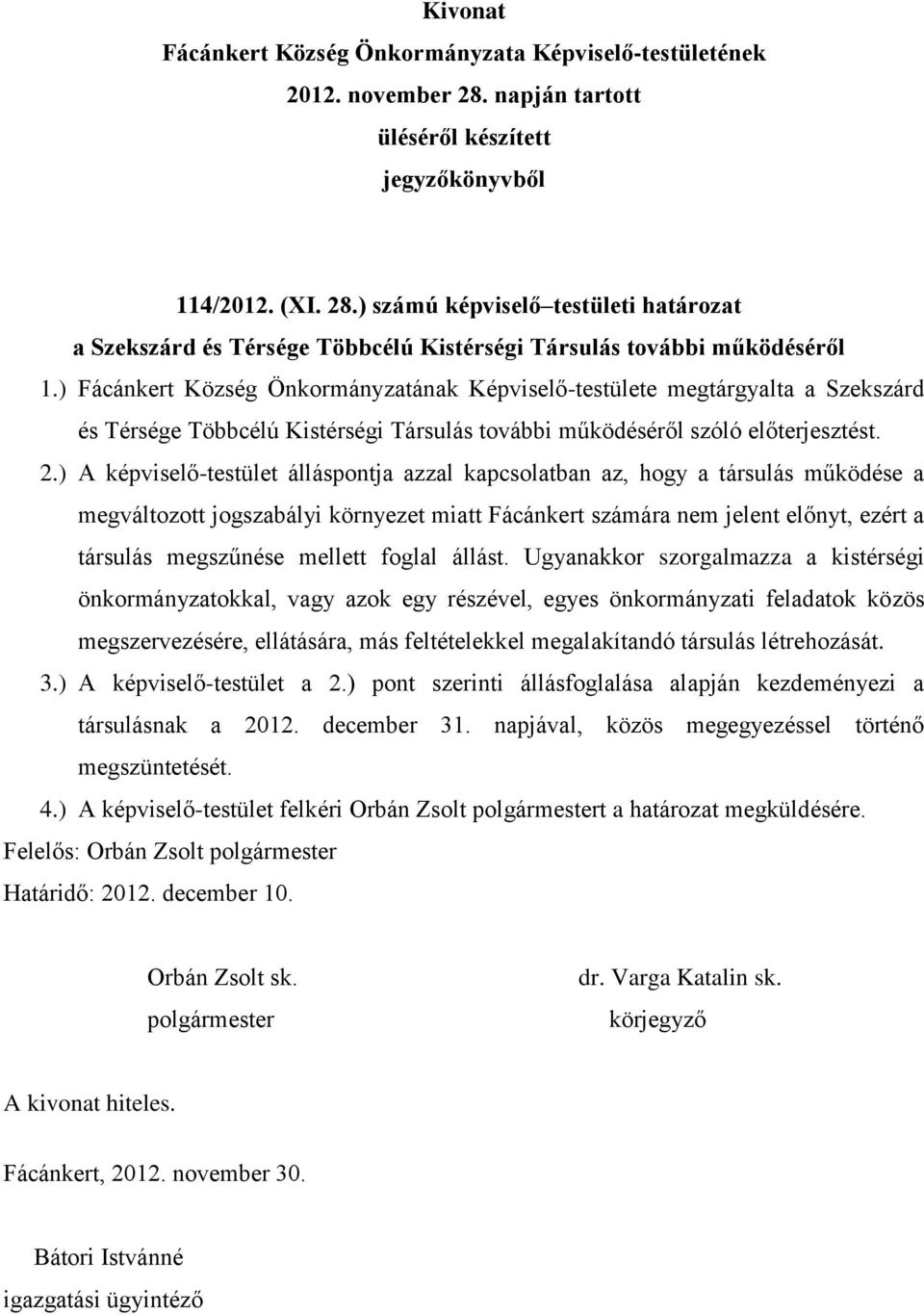 Kivonat
Fácánkert Község Önkormányzata Képviselő-testületének 2012. november 28. napján tartott üléséről készített jegyzőkönyvből

114/2012. (XI. 28.) számú képviselő–testületi határozat
a Szekszárd és Térsége Többcélú Kistérségi Társulás további működéséről

1.) Fácánkert Község Önkormányzatának Képviselő-testülete megtárgyalta a Szekszárd és Térsége Többcélú Kistérségi Társulás további működéséről szóló előterjesztést.

2.) A képviselő-testület álláspontja azzal kapcsolatban az, hogy a társulás működése a megváltozott jogszabályi környezet miatt Fácánkert számára nem jelent előnyt, ezért a társulás megszűnése mellett foglal állást. Ugyanakkor szorgalmazza a kistérségi önkormányzatokkal, vagy azok egy részével, egyes önkormányzati feladatok közös megszervezésére, ellátására, más feltételekkel megalakítandó társulás létrehozását.

3.) A képviselő-testület a 2.) pont szerinti állásfoglalása alapján kezdeményezi a társulásnak a 2012. december 31. napjával, közös megegyezéssel történő megszüntetését.

4.) A képviselő-testület felkéri Orbán Zsolt polgármestert a határozat megküldésére.

Felelős: Orbán Zsolt polgármester
Határidő: 2012. december 10.

Orbán Zsolt sk.
polgármester

dr. Varga Katalin sk.
körjegyző

A kivonat hiteles.

Fácánkert, 2012. november 30.

Bátori Istvánné
igazgatási ügyintéző